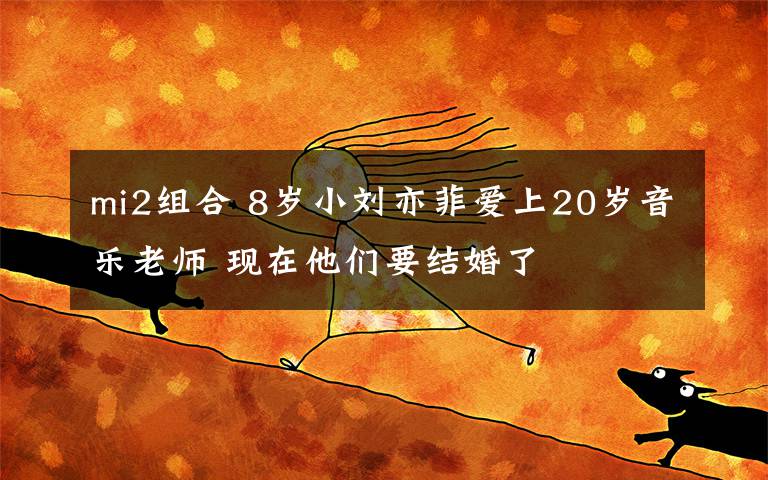 mi2组合 8岁小刘亦菲爱上20岁音乐老师 现在他们要结婚了